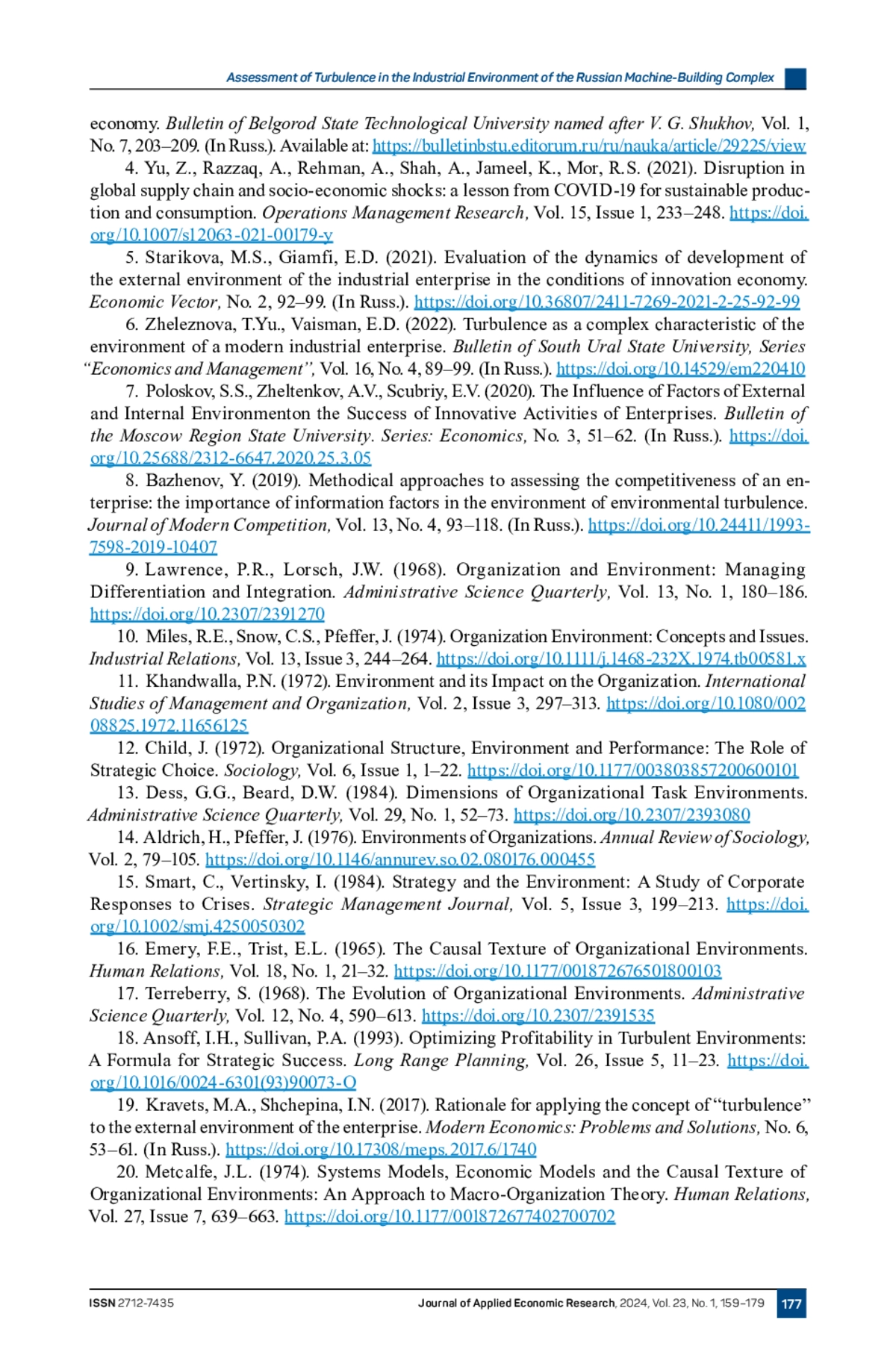 Assessment of Turbulence in the Industrial Environment of the Russian Machine-Building Complex

economy. Bulletin of Belgorod State Technological University named after V. G. Shukhov, Vol. 1, No. 7, 203–209. (In Russ.). Available at: https://bulletinbstu.editorum.ru/ru/nauka/article/29225/view

4. Yu, Z., Razzaq, A., Rehman, A., Shah, A., Jameel, K., Mor, R.S. (2021). Disruption in global supply chain and socio-economic shocks: a lesson from COVID-19 for sustainable production and consumption. Operations Management Research, Vol. 15, Issue 1, 233–248. https://doi.org/10.1007/s12063-021-00179-y

5. Starikova, M.S., Giamfi, E.D. (2021). Evaluation of the dynamics of development of the external environment of the industrial enterprise in the conditions of innovation economy. Economic Vector, No. 2, 92–99. (In Russ.). https://doi.org/10.36807/2411-7269-2021-2-25-92-99

6. Zheleznova, T.Yu., Vaisman, E.D. (2022). Turbulence as a complex characteristic of the environment of a modern industrial enterprise. Bulletin of South Ural State University, Series “Economics and Management”, Vol. 16, No. 4, 89–99. (In Russ.). https://doi.org/10.14529/em220410

7. Poloskov, S.S., Zheltenkov, A.V., Scubriy, E.V. (2020). The Influence of Factors of External and Internal Environmenton the Success of Innovative Activities of Enterprises. Bulletin of the Moscow Region State University. Series: Economics, No. 3, 51–62. (In Russ.). https://doi.org/10.25688/2312-6647.2020.25.3.05

8. Bazhenov, Y. (2019). Methodical approaches to assessing the competitiveness of an enterprise: the importance of information factors in the environment of environmental turbulence. Journal of Modern Competition, Vol. 13, No. 4, 93–118. (In Russ.). https://doi.org/10.24411/1993-7598-2019-10407

9. Lawrence, P.R., Lorsch, J.W. (1968). Organization and Environment: Managing Differentiation and Integration. Administrative Science Quarterly, Vol. 13, No. 1, 180–186. https://doi.org/10.2307/2391270

10. Miles, R.E., Snow, C.S., Pfeffer, J. (1974). Organization Environment: Concepts and Issues. Industrial Relations, Vol. 13, Issue 3, 244–264. https://doi.org/10.1111/j.1468-232X.1974.tb00581.x

11. Khandwalla, P.N. (1972). Environment and its Impact on the Organization. International Studies of Management and Organization, Vol. 2, Issue 3, 297–313. https://doi.org/10.1080/00208825.1972.11656125

12. Child, J. (1972). Organizational Structure, Environment and Performance: The Role of Strategic Choice. Sociology, Vol. 6, Issue 1, 1–22. https://doi.org/10.1177/003803857200600101

13. Dess, G.G., Beard, D.W. (1984). Dimensions of Organizational Task Environments. Administrative Science Quarterly, Vol. 29, No. 1, 52–73. https://doi.org/10.2307/2393080

14. Aldrich, H., Pfeffer, J. (1976). Environments of Organizations. Annual Review of Sociology, Vol. 2, 79–105. https://doi.org/10.1146/annurev.so.02.080176.000455

15. Smart, C., Vertinsky, I. (1984). Strategy and the Environment: A Study of Corporate Responses to Crises. Strategic Management Journal, Vol. 5, Issue 3, 199–213. https://doi.org/10.1002/smj.4250050302

16. Emery, F.E., Trist, E.L. (1965). The Causal Texture of Organizational Environments. Human Relations, Vol. 18, No. 1, 21–32. https://doi.org/10.1177/001872676501800103

17. Terreberry, S. (1968). The Evolution of Organizational Environments. Administrative Science Quarterly, Vol. 12, No. 4, 590–613. https://doi.org/10.2307/2391535

18. Ansoff, I.H., Sullivan, P.A. (1993). Optimizing Profitability in Turbulent Environments: A Formula for Strategic Success. Long Range Planning, Vol. 26, Issue 5, 11–23. https://doi.org/10.1016/0024-6301(93)90073-O

19. Kravets, M.A., Shchepina, I.N. (2017). Rationale for applying the concept of “turbulence” to the external environment of the enterprise. Modern Economics: Problems and Solutions, No. 6, 53–61. (In Russ.). https://doi.org/10.17308/meps.2017.6/1740

20. Metcalfe, J.L. (1974). Systems Models, Economic Models and the Causal Texture of Organizational Environments: An Approach to Macro-Organization Theory. Human Relations, Vol. 27, Issue 7, 639–663. https://doi.org/10.1177/001872677402700702

ISSN 2712-7435 Journal of Applied Economic Research, 2024, Vol. 23, No. 1, 159–179 177